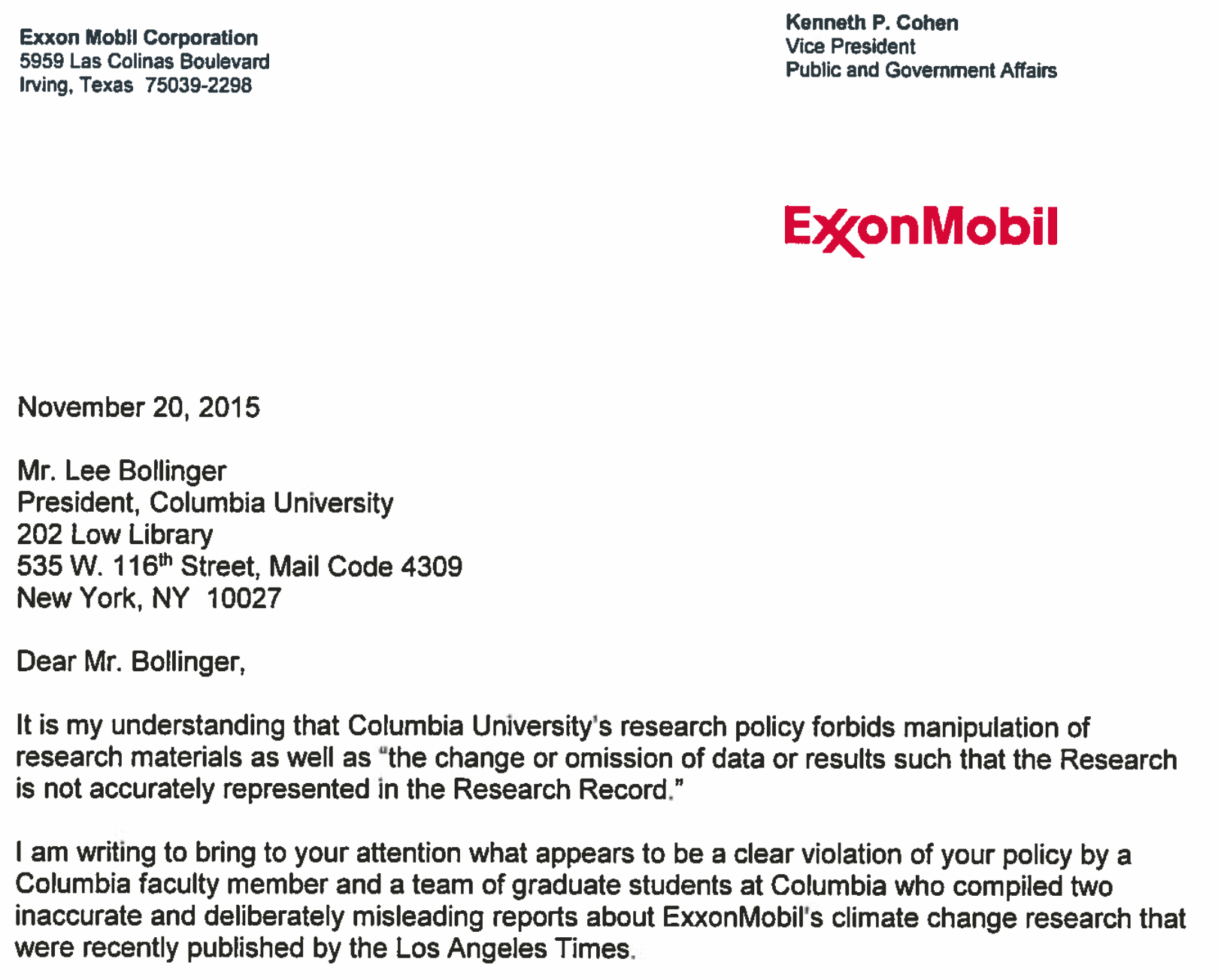 Exxon Mobil Corporation
5959 Las Colinas Boulevard
Irving, Texas 75039-2298

Kenneth P. Cohen
Vice President
Public and Government Affairs

ExxonMobil

November 20, 2015

Mr. Lee Bollinger
President, Columbia University
202 Low Library
535 W. 116$^{th}$ Street, Mail Code 4309
New York, NY 10027

Dear Mr. Bollinger,

It is my understanding that Columbia University's research policy forbids manipulation of research materials as well as "the change or omission of data or results such that the Research is not accurately represented in the Research Record."

I am writing to bring to your attention what appears to be a clear violation of your policy by a Columbia faculty member and a team of graduate students at Columbia who compiled two inaccurate and deliberately misleading reports about ExxonMobil's climate change research that were recently published by the Los Angeles Times.